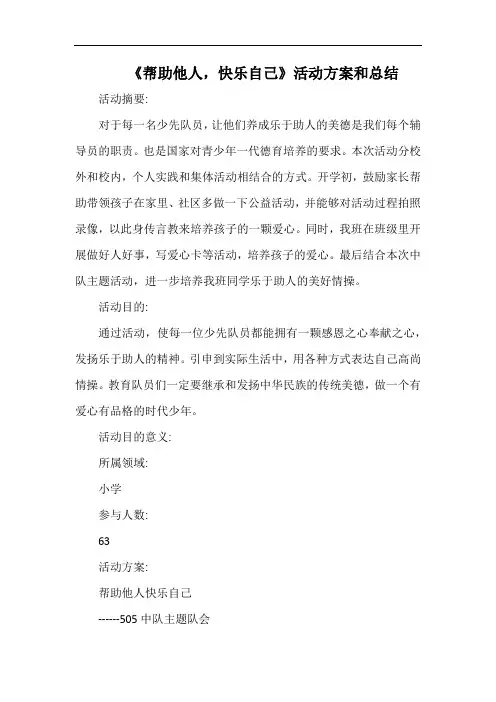 《帮助他人，快乐自己》活动方案和总结

活动摘要:

对于每一名少先队员，让他们养成乐于助人的美德是我们每个辅导员的职责。也是国家对青少年一代德育培养的要求。本次活动分校外和校内，个人实践和集体活动相结合的方式。开学初，鼓励家长帮助带领孩子在家里、社区多做一下公益活动，并能够对活动过程拍照录像，以此身传言教来培养孩子的一颗爱心。同时，我班在班级里开展做好人好事，写爱心卡等活动，培养孩子的爱心。最后结合本次中队主题活动，进一步培养我班同学乐于助人的美好情操。

活动目的:

通过活动，使每一位少先队员都能拥有一颗感恩之心奉献之心，发扬乐于助人的精神。引申到实际生活中，用各种方式表达自己高尚情操。教育队员们一定要继承和发扬中华民族的传统美德，做一个有爱心有品格的时代少年。

活动目的意义:

所属领域:

小学

参与人数:

63

活动方案:

帮助他人快乐自己

------505 中队主题队会